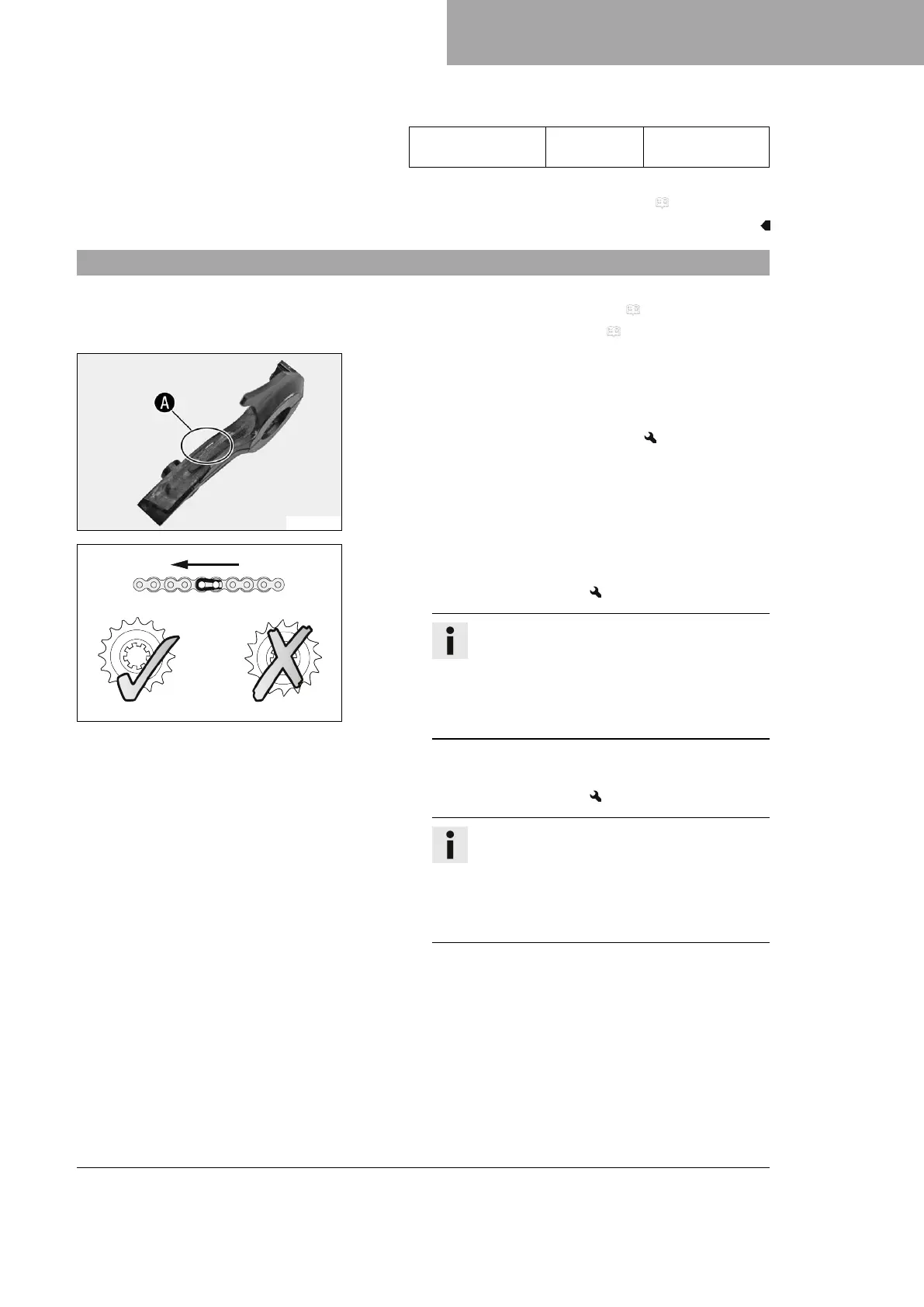 A